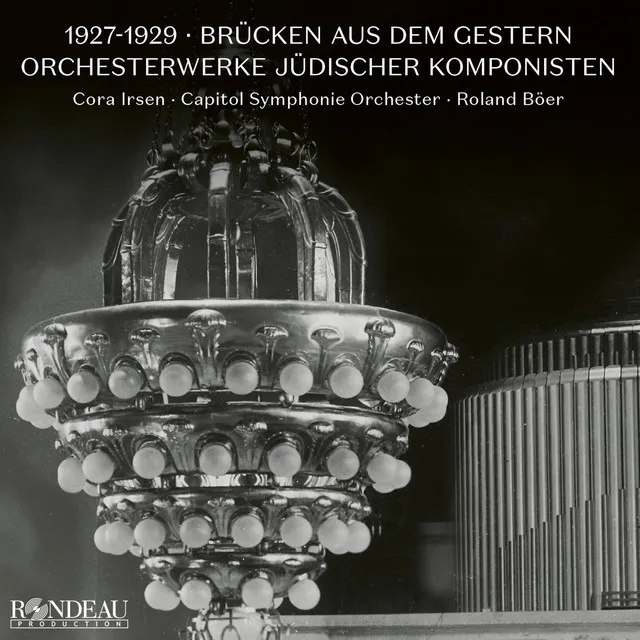 1927-1929 · BRÜCKEN AUS DEM GESTERN
ORCHESTERWERKE JÜDISCHER KOMPONISTEN
Cora Irsen · Capitol Symphonie Orchester · Roland Böer

RONDEAU
PRODUCTION